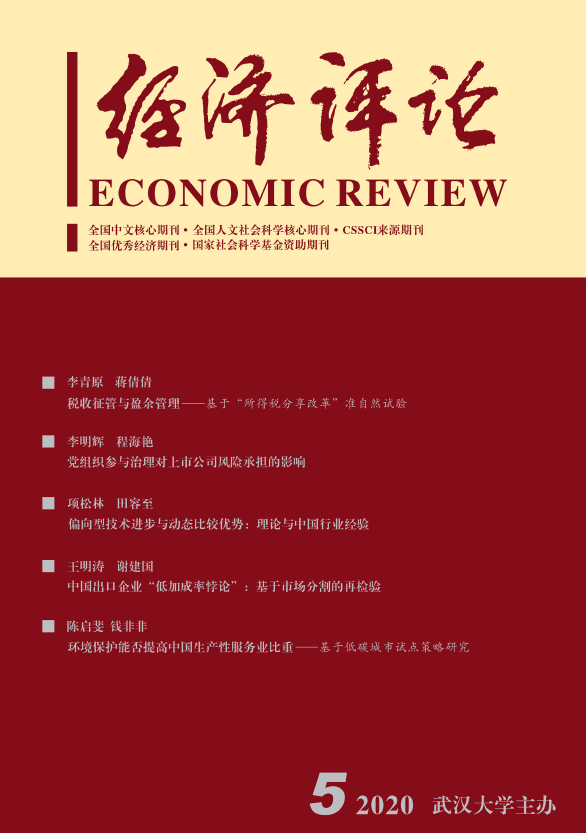 经济评论

ECONOMIC REVIEW

全国中文核心期刊 • 全国人文社会科学核心期刊 • CSSCI来源期刊
全国优秀经济期刊 • 国家社会科学基金资助期刊

■ 李青原 蒋倩倩
税收征管与盈余管理——基于“所得税分享改革”准自然试验

■ 李明辉 程海艳
党组织参与治理对上市公司风险承担的影响

■ 项松林 田容至
偏向型技术进步与动态比较优势：理论与中国行业经验

■ 王明涛 谢建国
中国出口企业“低加成率悖论”：基于市场分割的再检验

■ 陈启斐 钱非非
环境保护能否提高中国生产性服务业比重——基于低碳城市试点策略研究

5 2020 武汉大学主办